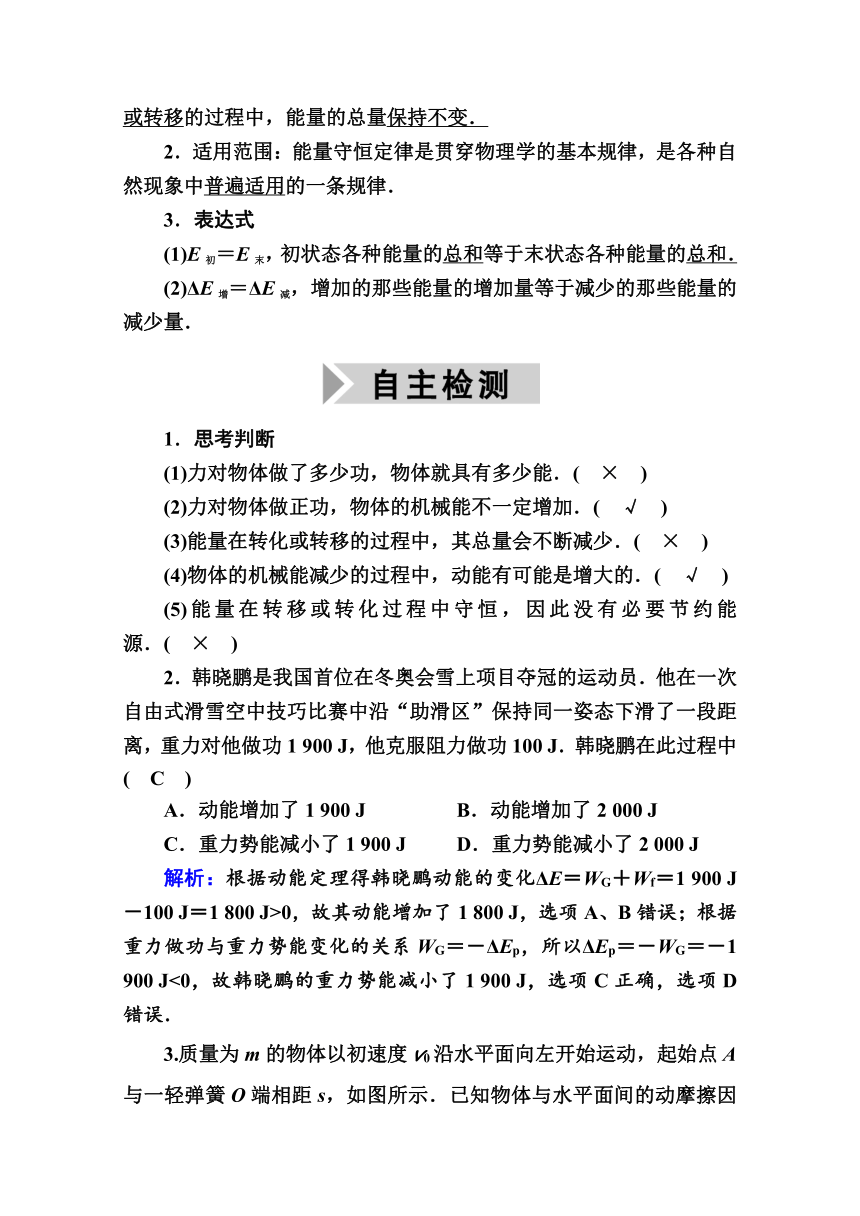 或转移的过程中，能量的总量保持不变．

2．适用范围：能量守恒定律是贯穿物理学的基本规律，是各种自然现象中普遍适用的一条规律．

3．表达式

(1)$E_{初}=E_{末}$，初状态各种能量的总和等于末状态各种能量的总和．

(2)$\Delta E_{增}=\Delta E_{减}$，增加的那些能量的增加量等于减少的那些能量的减少量．

自主检测

1．思考判断

(1)力对物体做了多少功，物体就具有多少能．(　×　)

(2)力对物体做正功，物体的机械能不一定增加．(　√　)

(3)能量在转化或转移的过程中，其总量会不断减少．(　×　)

(4)物体的机械能减少的过程中，动能有可能是增大的．(　√　)

(5)能量在转移或转化过程中守恒，因此没有必要节约能源．(　×　)

2．韩晓鹏是我国首位在冬奥会雪上项目夺冠的运动员．他在一次自由式滑雪空中技巧比赛中沿“助滑区”保持同一姿态下滑了一段距离，重力对他做功 1 900 J，他克服阻力做功 100 J．韩晓鹏在此过程中(　C　)

A．动能增加了 1 900 J　　B．动能增加了 2 000 J

C．重力势能减小了 1 900 J　　D．重力势能减小了 2 000 J

解析：根据动能定理得韩晓鹏动能的变化$\Delta E=W_G+W_f=1\ 900\ J-100\ J=1\ 800\ J>0$，故其动能增加了 1 800 J，选项 A、B 错误；根据重力做功与重力势能变化的关系 $W_G=-\Delta E_p$，所以$\Delta E_p=-W_G=-1\ 900\ J<0$，故韩晓鹏的重力势能减小了 1 900 J，选项 C 正确，选项 D 错误．

3.质量为 $m$ 的物体以初速度 $v_0$ 沿水平面向左开始运动，起始点 $A$ 与一轻弹簧 $O$ 端相距 $s$，如图所示．已知物体与水平面间的动摩擦因